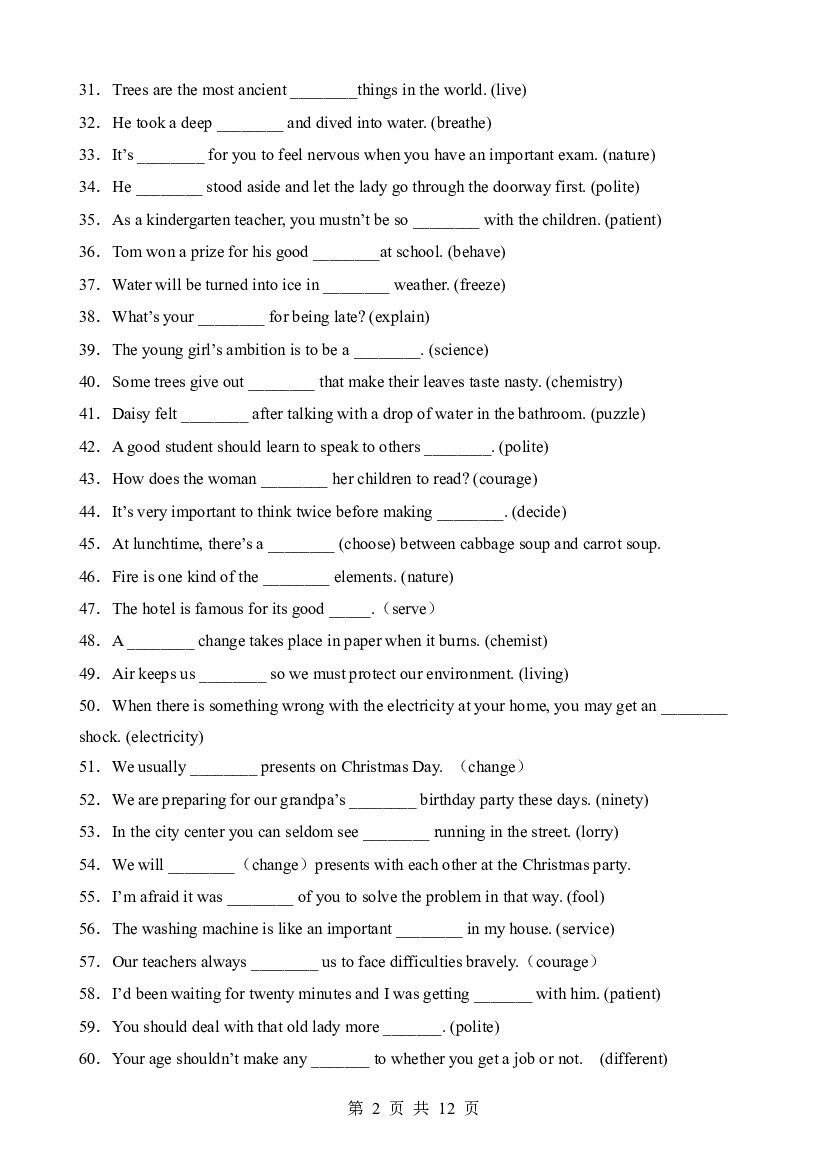 31. Trees are the most ancient ____things in the world. (live)

32. He took a deep ____ and dived into water. (breathe)

33. It's ____ for you to feel nervous when you have an important exam. (nature)

34. He ____ stood aside and let the lady go through the doorway first. (polite)

35. As a kindergarten teacher, you mustn't be so ____ with the children. (patient)

36. Tom won a prize for his good ____at school. (behave)

37. Water will be turned into ice in ____ weather. (freeze)

38. What's your ____ for being late? (explain)

39. The young girl's ambition is to be a ____. (science)

40. Some trees give out ____ that make their leaves taste nasty. (chemistry)

41. Daisy felt ____ after talking with a drop of water in the bathroom. (puzzle)

42. A good student should learn to speak to others ____. (polite)

43. How does the woman ____ her children to read? (courage)

44. It's very important to think twice before making ____. (decide)

45. At lunchtime, there's a ____ (choose) between cabbage soup and carrot soup.

46. Fire is one kind of the ____ elements. (nature)

47. The hotel is famous for its good ____. (serve)

48. A ____ change takes place in paper when it burns. (chemist)

49. Air keeps us ____ so we must protect our environment. (living)

50. When there is something wrong with the electricity at your home, you may get an ____ shock. (electricity)

51. We usually ____ presents on Christmas Day. (change)

52. We are preparing for our grandpa's ____ birthday party these days. (ninety)

53. In the city center you can seldom see ____ running in the street. (lorry)

54. We will ____ (change) presents with each other at the Christmas party.

55. I'm afraid it was ____ of you to solve the problem in that way. (fool)

56. The washing machine is like an important ____ in my house. (service)

57. Our teachers always ____ us to face difficulties bravely. (courage)

58. I'd been waiting for twenty minutes and I was getting ____ with him. (patient)

59. You should deal with that old lady more ____. (polite)

60. Your age shouldn't make any ____ to whether you get a job or not. (different)

第2页 共12页